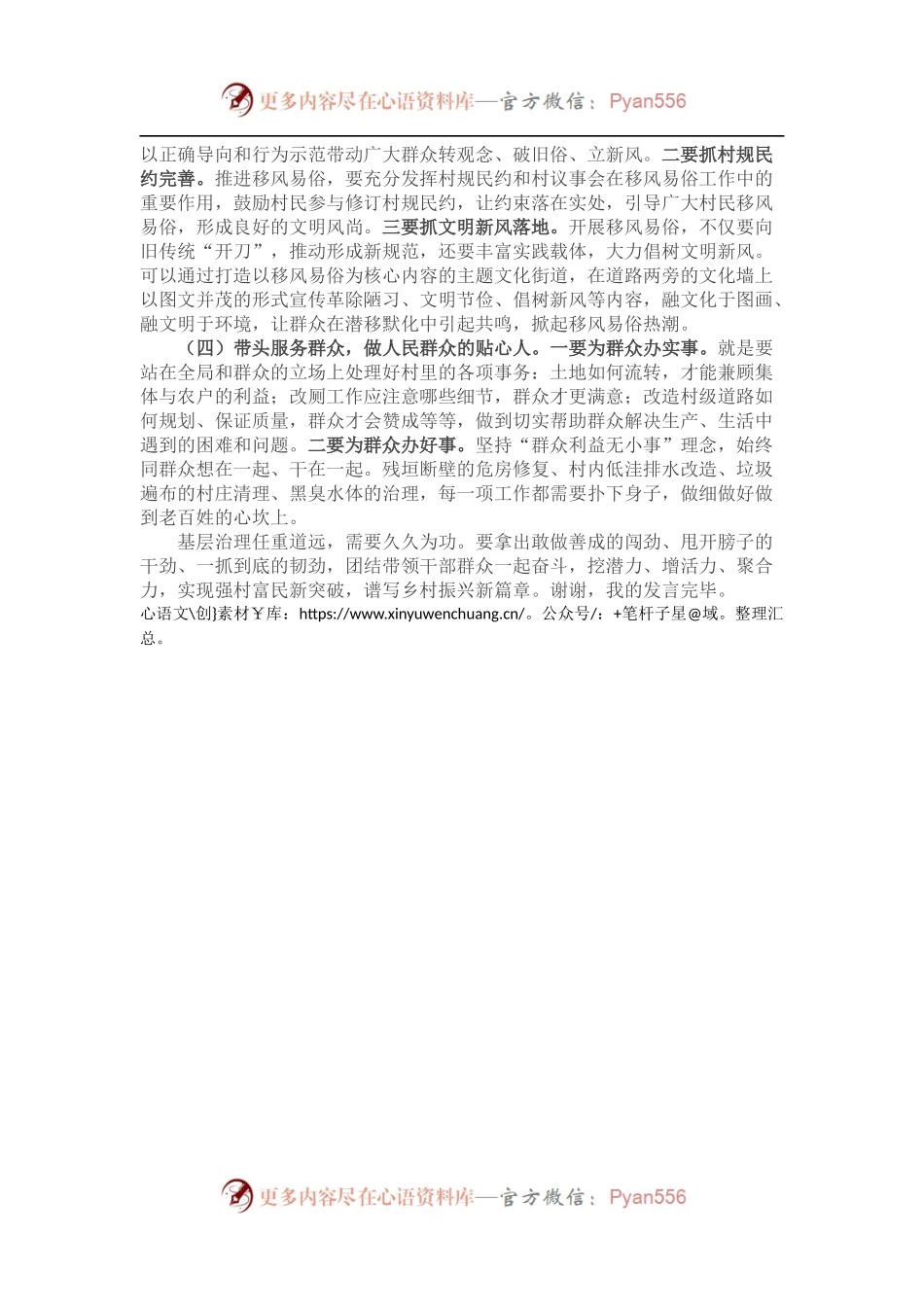 更多内容尽在心语资料库—官方微信：Pyan556

以正确导向和行为示范带动广大群众转观念、破旧俗、立新风。二要抓村规民约完善。推进移风易俗，要充分发挥村规民约和村议事会在移风易俗工作中的重要作用，鼓励村民参与修订村规民约，让约束落在实处，引导广大村民移风易俗，形成良好的文明风尚。三要抓文明新风落地。开展移风易俗，不仅要向旧传统“开刀”，推动形成新规范，还要丰富实践载体，大力倡树文明新风。可以通过打造以移风易俗为核心内容的主题文化街道，在道路两旁的文化墙上以图文并茂的形式宣传革除陋习、文明节俭、倡树新风等内容，融文化于图画、融文明于环境，让群众在潜移默化中引起共鸣，掀起移风易俗热潮。

（四）带头服务群众，做人民群众的贴心人。一要为群众办实事。就是要站在全局和群众的立场上处理好村里的各项事务：土地如何流转，才能兼顾集体与农户的利益；改厕工作应注意哪些细节，群众才更满意；改造村级道路如何规划、保证质量，群众才会赞成等等，做到切实帮助群众解决生产、生活中遇到的困难和问题。二要为群众办好事。坚持“群众利益无小事”理念，始终同群众想在一起、干在一起。残垣断壁的危房修复、村内低洼排水改造、垃圾遍布的村庄清理、黑臭水体的治理，每一项工作都需要扑下身子，做细做好做到老百姓的心坎上。

基层治理任重道远，需要久久为功。要拿出敢做善成的闯劲、甩开膀子的干劲、一抓到底的韧劲，团结带领干部群众一起奋斗，挖潜力、增活力、聚合力，实现强村富民新突破，谱写乡村振兴新篇章。谢谢，我的发言完毕。
心语文\创}素材￥库：https://www.xinyuwenchuang.cn/。公众号/：+笔杆子星@域。整理汇总。

更多内容尽在心语资料库—官方微信：Pyan556